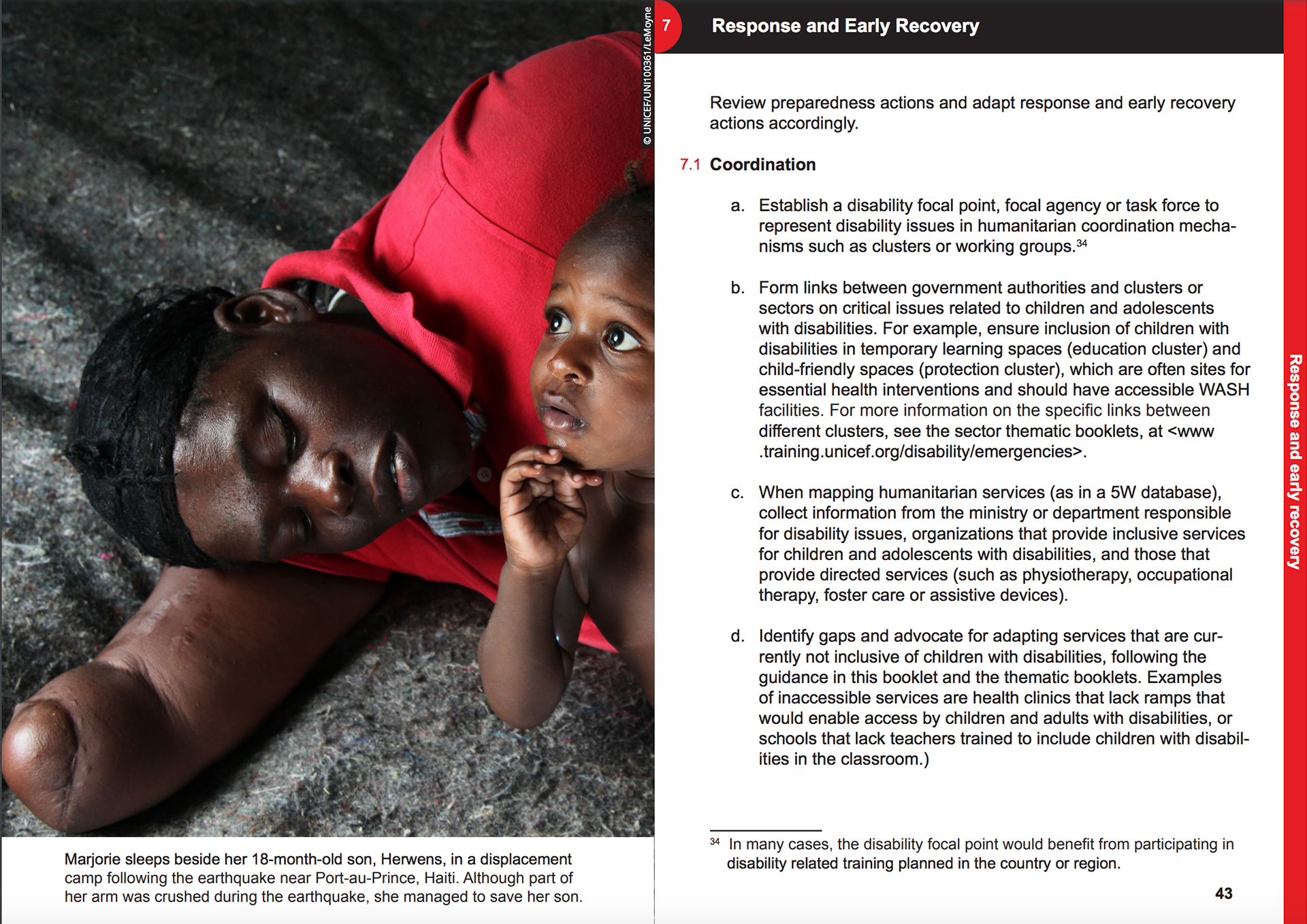 © UNICEF/UNI100361/LeMoyne

Marjorie sleeps beside her 18-month-old son, Herwens, in a displacement camp following the earthquake near Port-au-Prince, Haiti. Although part of her arm was crushed during the earthquake, she managed to save her son.

7 Response and Early Recovery

Review preparedness actions and adapt response and early recovery actions accordingly.

7.1 Coordination

a. Establish a disability focal point, focal agency or task force to represent disability issues in humanitarian coordination mechanisms such as clusters or working groups.$^{34}$

b. Form links between government authorities and clusters or sectors on critical issues related to children and adolescents with disabilities. For example, ensure inclusion of children with disabilities in temporary learning spaces (education cluster) and child-friendly spaces (protection cluster), which are often sites for essential health interventions and should have accessible WASH facilities. For more information on the specific links between different clusters, see the sector thematic booklets, at <www.training.unicef.org/disability/emergencies>.

c. When mapping humanitarian services (as in a 5W database), collect information from the ministry or department responsible for disability issues, organizations that provide inclusive services for children and adolescents with disabilities, and those that provide directed services (such as physiotherapy, occupational therapy, foster care or assistive devices).

d. Identify gaps and advocate for adapting services that are currently not inclusive of children with disabilities, following the guidance in this booklet and the thematic booklets. Examples of inaccessible services are health clinics that lack ramps that would enable access by children and adults with disabilities, or schools that lack teachers trained to include children with disabilities in the classroom.)

$^{34}$ In many cases, the disability focal point would benefit from participating in disability related training planned in the country or region.

43

Response and early recovery